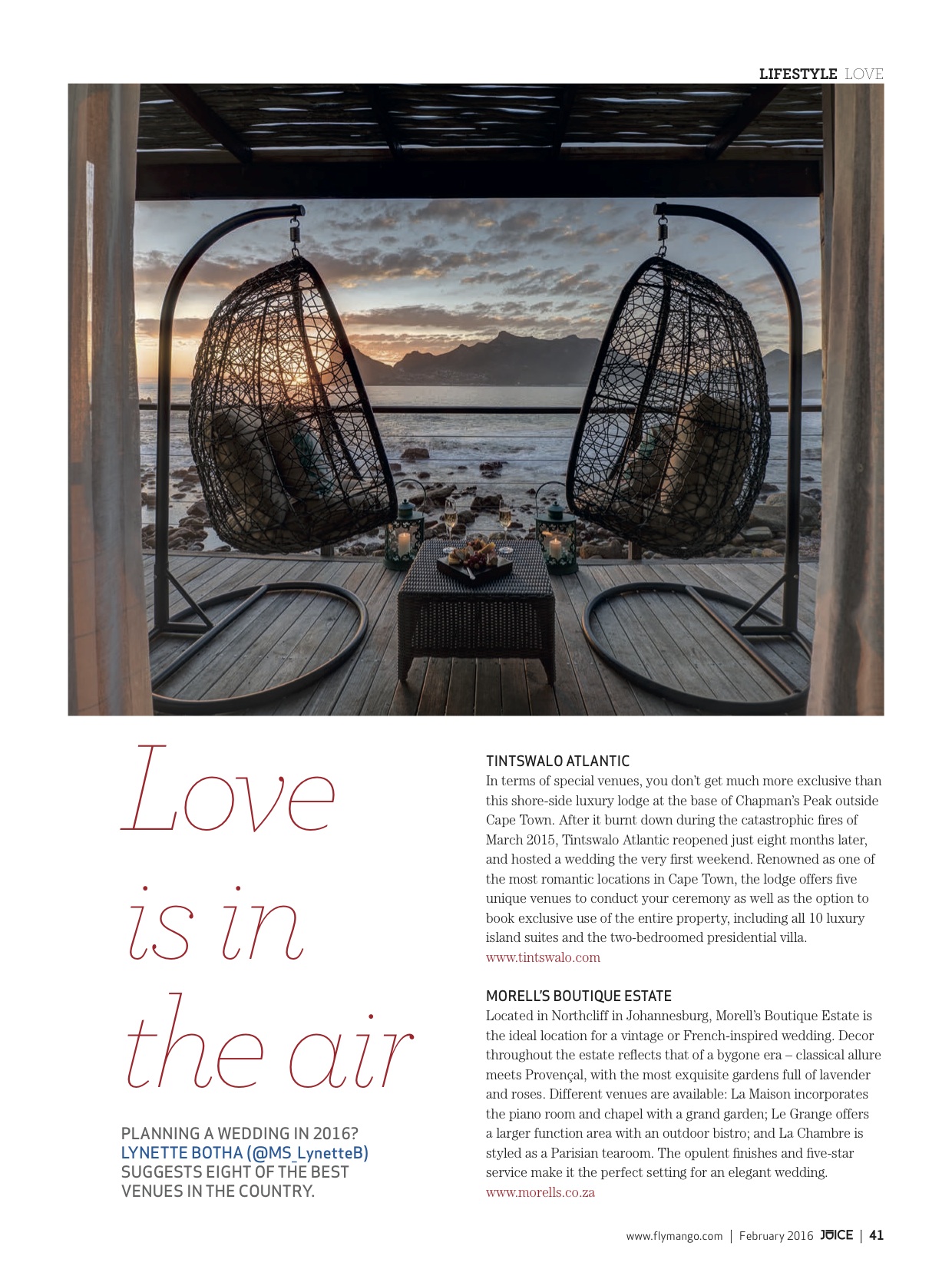 LIFESTYLE LOVE

Love is in the air

PLANNING A WEDDING IN 2016? LYNETTE BOTHA (@MS_LynetteB) SUGGESTS EIGHT OF THE BEST VENUES IN THE COUNTRY.

TINTSWALO ATLANTIC
In terms of special venues, you don't get much more exclusive than this shore-side luxury lodge at the base of Chapman's Peak outside Cape Town. After it burnt down during the catastrophic fires of March 2015, Tintswalo Atlantic reopened just eight months later, and hosted a wedding the very first weekend. Renowned as one of the most romantic locations in Cape Town, the lodge offers five unique venues to conduct your ceremony as well as the option to book exclusive use of the entire property, including all 10 luxury island suites and the two-bedroomed presidential villa.
www.tintswalo.com

MORELL'S BOUTIQUE ESTATE
Located in Northcliff in Johannesburg, Morell's Boutique Estate is the ideal location for a vintage or French-inspired wedding. Decor throughout the estate reflects that of a bygone era – classical allure meets Provençal, with the most exquisite gardens full of lavender and roses. Different venues are available: La Maison incorporates the piano room and chapel with a grand garden; Le Grange offers a larger function area with an outdoor bistro; and La Chambre is styled as a Parisian tearoom. The opulent finishes and five-star service make it the perfect setting for an elegant wedding.
www.morells.co.za

www.flymango.com | February 2016 JUICE | 41